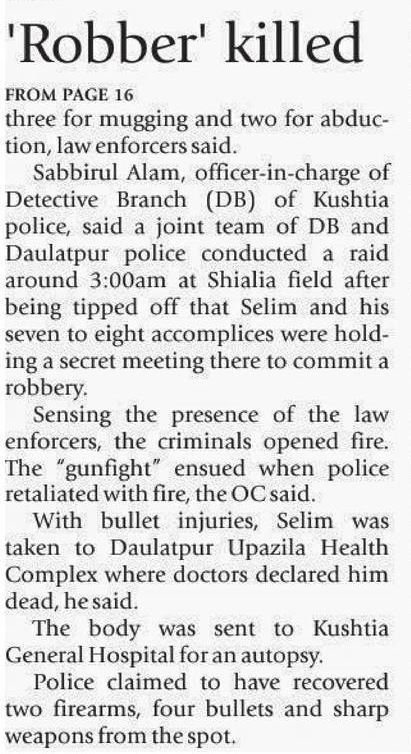 'Robber' killed

FROM PAGE 16

three for mugging and two for abduction, law enforcers said.

Sabbirul Alam, officer-in-charge of Detective Branch (DB) of Kushtia police, said a joint team of DB and Daulatpur police conducted a raid around 3:00am at Shialia field after being tipped off that Selim and his seven to eight accomplices were holding a secret meeting there to commit a robbery.

Sensing the presence of the law enforcers, the criminals opened fire. The "gunfight" ensued when police retaliated with fire, the OC said.

With bullet injuries, Selim was taken to Daulatpur Upazila Health Complex where doctors declared him dead, he said.

The body was sent to Kushtia General Hospital for an autopsy.

Police claimed to have recovered two firearms, four bullets and sharp weapons from the spot.